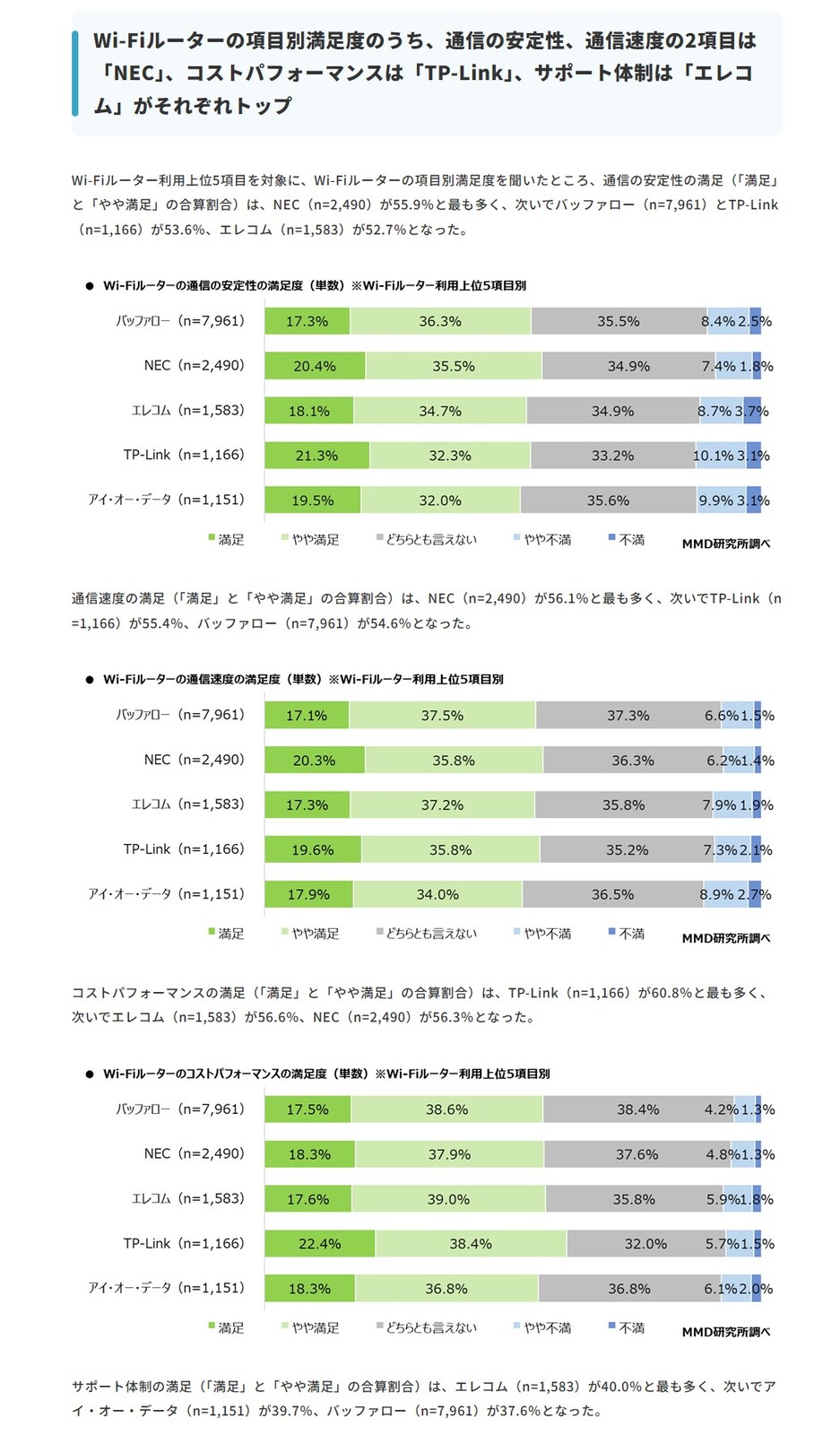 Wi-Fiルーターの項目別満足度のうち、通信の安定性、通信速度の2項目は「NEC」、コストパフォーマンスは「TP-Link」、サポート体制は「エレコム」がそれぞれトップ

Wi-Fiルーター利用上位5項目を対象に、Wi-Fiルーターの項目別満足度を聞いたところ、通信の安定性の満足（「満足」と「やや満足」の合算割合）は、NEC（n=2,490）が55.9%と最も多く、次いでバッファロー（n=7,961）とTP-Link（n=1,166）が53.6%、エレコム（n=1,583）が52.7%となった。

● Wi-Fiルーターの通信の安定性の満足度（単数）※Wi-Fiルーター利用上位5項目別

| | 満足 | やや満足 | どちらとも言えない | やや不満 | 不満 |
|---|---|---|---|---|---|
| バッファロー（n=7,961） | 17.3% | 36.3% | 35.5% | 8.4% | 2.5% |
| NEC（n=2,490） | 20.4% | 35.5% | 34.9% | 7.4% | 1.8% |
| エレコム（n=1,583） | 18.1% | 34.7% | 34.9% | 8.7% | 3.7% |
| TP-Link（n=1,166） | 21.3% | 32.3% | 33.2% | 10.1% | 3.1% |
| アイ・オー・データ（n=1,151） | 19.5% | 32.0% | 35.6% | 9.9% | 3.1% |

MMD研究所調べ

通信速度の満足（「満足」と「やや満足」の合算割合）は、NEC（n=2,490）が56.1%と最も多く、次いでTP-Link（n=1,166）が55.4%、バッファロー（n=7,961）が54.6%となった。

● Wi-Fiルーターの通信速度の満足度（単数）※Wi-Fiルーター利用上位5項目別

| | 満足 | やや満足 | どちらとも言えない | やや不満 | 不満 |
|---|---|---|---|---|---|
| バッファロー（n=7,961） | 17.1% | 37.5% | 37.3% | 6.6% | 1.5% |
| NEC（n=2,490） | 20.3% | 35.8% | 36.3% | 6.2% | 1.4% |
| エレコム（n=1,583） | 17.3% | 37.2% | 35.8% | 7.9% | 1.9% |
| TP-Link（n=1,166） | 19.6% | 35.8% | 35.2% | 7.3% | 2.1% |
| アイ・オー・データ（n=1,151） | 17.9% | 34.0% | 36.5% | 8.9% | 2.7% |

MMD研究所調べ

コストパフォーマンスの満足（「満足」と「やや満足」の合算割合）は、TP-Link（n=1,166）が60.8%と最も多く、次いでエレコム（n=1,583）が56.6%、NEC（n=2,490）が56.3%となった。

● Wi-Fiルーターのコストパフォーマンスの満足度（単数）※Wi-Fiルーター利用上位5項目別

| | 満足 | やや満足 | どちらとも言えない | やや不満 | 不満 |
|---|---|---|---|---|---|
| バッファロー（n=7,961） | 17.5% | 38.6% | 38.4% | 4.2% | 1.3% |
| NEC（n=2,490） | 18.3% | 37.9% | 37.6% | 4.8% | 1.3% |
| エレコム（n=1,583） | 17.6% | 39.0% | 35.8% | 5.9% | 1.8% |
| TP-Link（n=1,166） | 22.4% | 38.4% | 32.0% | 5.7% | 1.5% |
| アイ・オー・データ（n=1,151） | 18.3% | 36.8% | 36.8% | 6.1% | 2.0% |

MMD研究所調べ

サポート体制の満足（「満足」と「やや満足」の合算割合）は、エレコム（n=1,583）が40.0%と最も多く、次いでアイ・オー・データ（n=1,151）が39.7%、バッファロー（n=7,961）が37.6%となった。